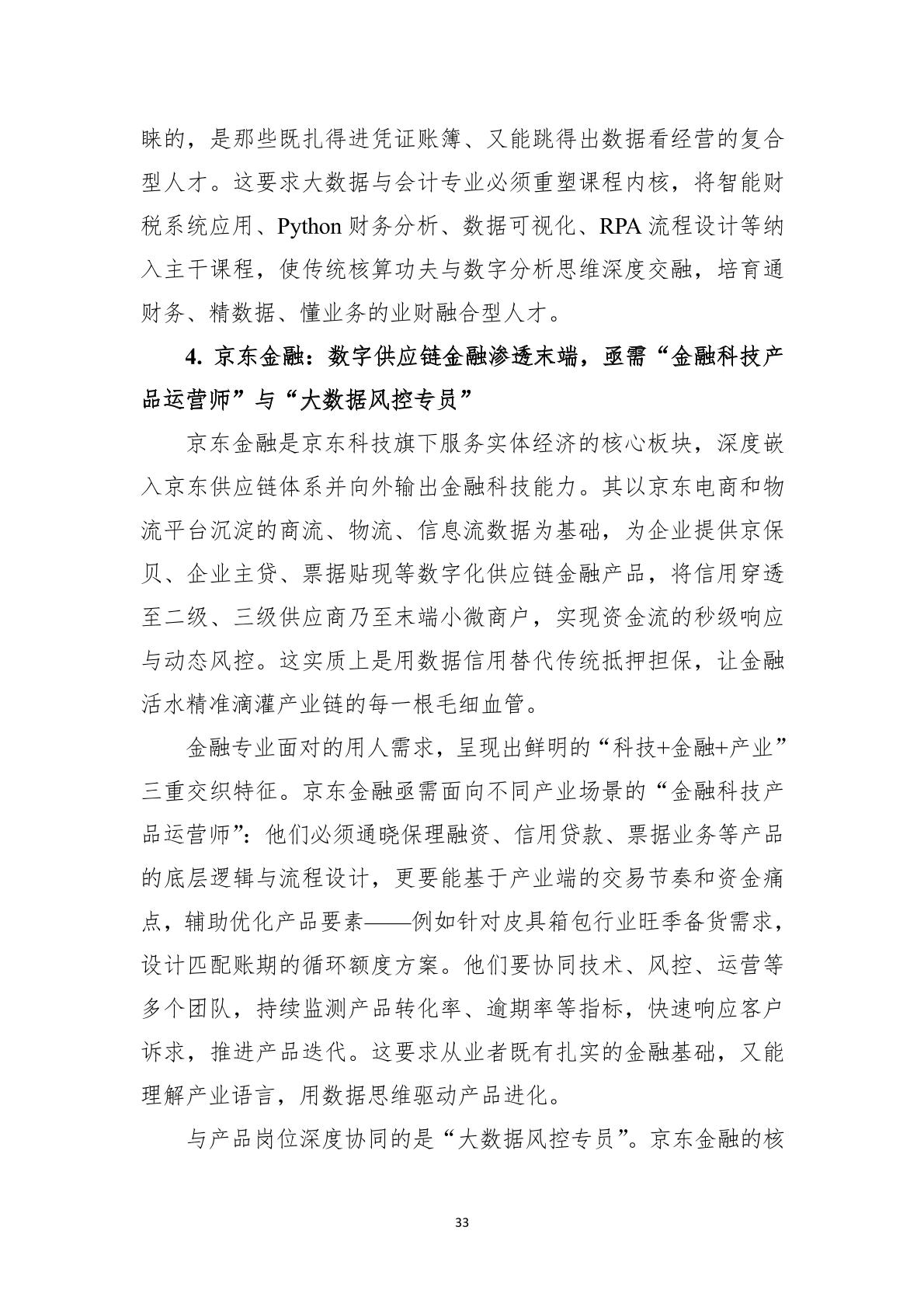 睐的，是那些既扎得进凭证账簿、又能跳得出数据看经营的复合型人才。这要求大数据与会计专业必须重塑课程内核，将智能财税系统应用、Python 财务分析、数据可视化、RPA 流程设计等纳入主干课程，使传统核算功夫与数字分析思维深度交融，培育通财务、精数据、懂业务的业财融合型人才。

4. 京东金融：数字供应链金融渗透末端，亟需“金融科技产品运营师”与“大数据风控专员”

京东金融是京东科技旗下服务实体经济的核心板块，深度嵌入京东供应链体系并向外输出金融科技能力。其以京东电商和物流平台沉淀的商流、物流、信息流数据为基础，为企业提供京保贝、企业主贷、票据贴现等数字化供应链金融产品，将信用穿透至二级、三级供应商乃至末端小微商户，实现资金流的秒级响应与动态风控。这实质上是用数据信用替代传统抵押担保，让金融活水精准滴灌产业链的每一根毛细血管。

金融专业面对的用人需求，呈现出鲜明的“科技+金融+产业”三重交织特征。京东金融亟需面向不同产业场景的“金融科技产品运营师”：他们必须通晓保理融资、信用贷款、票据业务等产品的底层逻辑与流程设计，更要能基于产业端的交易节奏和资金痛点，辅助优化产品要素——例如针对皮具箱包行业旺季备货需求，设计匹配账期的循环额度方案。他们要协同技术、风控、运营等多个团队，持续监测产品转化率、逾期率等指标，快速响应客户诉求，推进产品迭代。这要求从业者既有扎实的金融基础，又能理解产业语言，用数据思维驱动产品进化。

与产品岗位深度协同的是“大数据风控专员”。京东金融的核

33